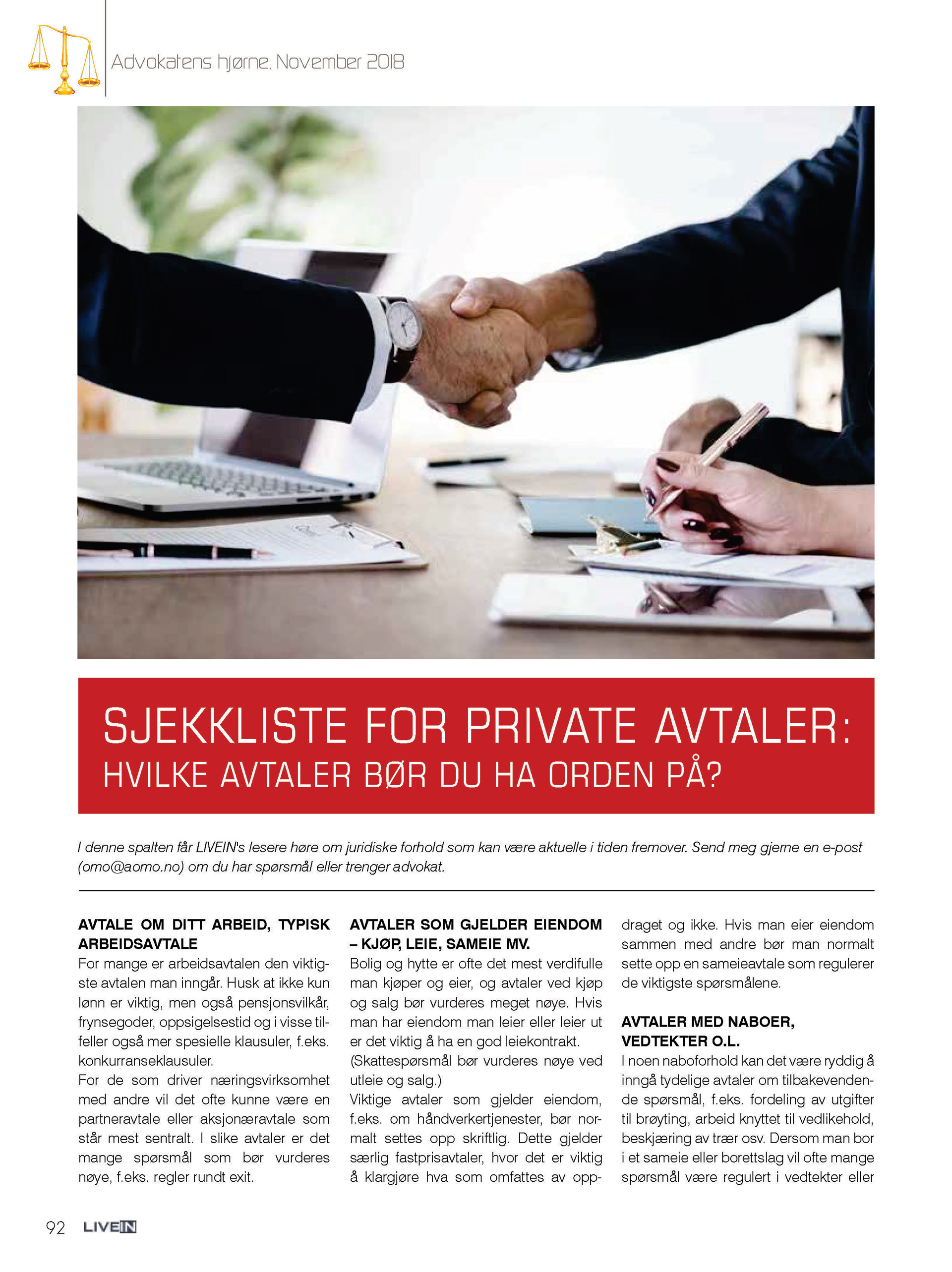 Advokatens hjørne, November 2018

SJEKKLISTE FOR PRIVATE AVTALER:
HVILKE AVTALER BØR DU HA ORDEN PÅ?

I denne spalten får LIVEIN's lesere høre om juridiske forhold som kan være aktuelle i tiden fremover. Send meg gjerne en e-post (omo@aomo.no) om du har spørsmål eller trenger advokat.

AVTALE OM DITT ARBEID, TYPISK ARBEIDSAVTALE
For mange er arbeidsavtalen den viktigste avtalen man inngår. Husk at ikke kun lønn er viktig, men også pensjonsvilkår, frynsegoder, oppsigelsestid og i visse tilfeller også mer spesielle klausuler, f.eks. konkurranseklausuler.
For de som driver næringsvirksomhet med andre vil det ofte kunne være en partneravtale eller aksjonæravtale som står mest sentralt. I slike avtaler er det mange spørsmål som bør vurderes nøye, f.eks. regler rundt exit.

AVTALER SOM GJELDER EIENDOM – KJØP, LEIE, SAMEIE MV.
Bolig og hytte er ofte det mest verdifulle man kjøper og eier, og avtaler ved kjøp og salg bør vurderes meget nøye. Hvis man har eiendom man leier eller leier ut er det viktig å ha en god leiekontrakt. (Skattespørsmål bør vurderes nøye ved utleie og salg.)
Viktige avtaler som gjelder eiendom, f.eks. om håndverkertjenester, bør normalt settes opp skriftlig. Dette gjelder særlig fastprisavtaler, hvor det er viktig å klargjøre hva som omfattes av oppdraget og ikke. Hvis man eier eiendom sammen med andre bør man normalt sette opp en sameieavtale som regulerer de viktigste spørsmålene.

AVTALER MED NABOER, VEDTEKTER O.L.
I noen naboforhold kan det være ryddig å inngå tydelige avtaler om tilbakevendende spørsmål, f.eks. fordeling av utgifter til brøyting, arbeid knyttet til vedlikehold, beskjæring av trær osv. Dersom man bor i et sameie eller borettslag vil ofte mange spørsmål være regulert i vedtekter eller

92 LIVEIN